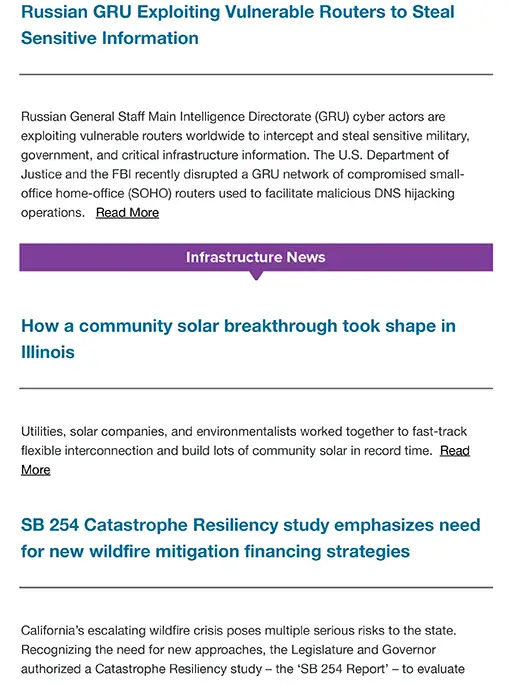 Russian GRU Exploiting Vulnerable Routers to Steal Sensitive Information

Russian General Staff Main Intelligence Directorate (GRU) cyber actors are exploiting vulnerable routers worldwide to intercept and steal sensitive military, government, and critical infrastructure information. The U.S. Department of Justice and the FBI recently disrupted a GRU network of compromised small-office home-office (SOHO) routers used to facilitate malicious DNS hijacking operations. Read More

Infrastructure News

How a community solar breakthrough took shape in Illinois

Utilities, solar companies, and environmentalists worked together to fast-track flexible interconnection and build lots of community solar in record time. Read More

SB 254 Catastrophe Resiliency study emphasizes need for new wildfire mitigation financing strategies

California's escalating wildfire crisis poses multiple serious risks to the state. Recognizing the need for new approaches, the Legislature and Governor authorized a Catastrophe Resiliency study – the 'SB 254 Report' – to evaluate